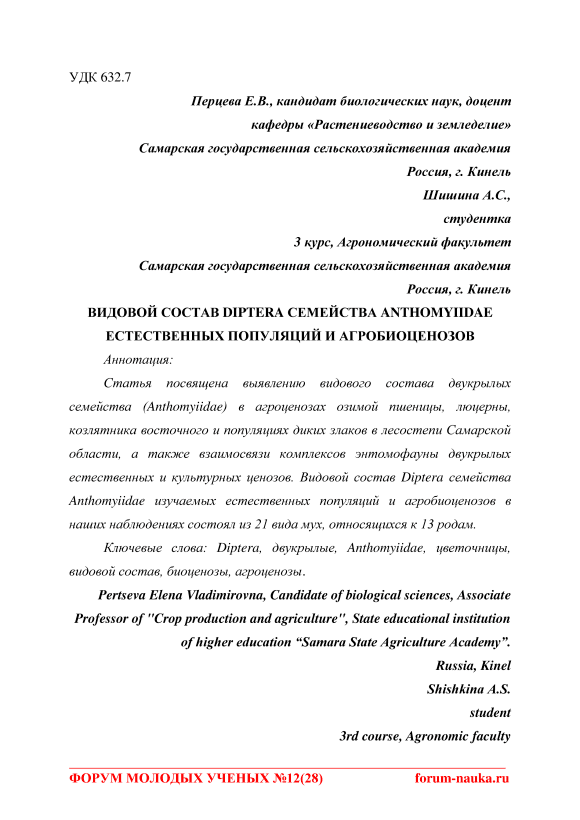 УДК 632.7

Перцева Е.В., кандидат биологических наук, доцент
кафедры «Растениеводство и земледелие»
Самарская государственная сельскохозяйственная академия
Россия, г. Кинель
Шишина А.С.,
студентка
3 курс, Агрономический факультет
Самарская государственная сельскохозяйственная академия
Россия, г. Кинель

ВИДОВОЙ СОСТАВ DIPTERA СЕМЕЙСТВА ANTHOMYIIDAE ЕСТЕСТВЕННЫХ ПОПУЛЯЦИЙ И АГРОБИОЦЕНОЗОВ

Аннотация:

Статья посвящена выявлению видового состава двукрылых семейства (Anthomyiidae) в агроценозах озимой пшеницы, люцерны, козлятника восточного и популяциях диких злаков в лесостепи Самарской области, а также взаимосвязи комплексов энтомофауны двукрылых естественных и культурных ценозов. Видовой состав Diptera семейства Anthomyiidae изучаемых естественных популяций и агробиоценозов в наших наблюдениях состоял из 21 вида мух, относящихся к 13 родам.

Ключевые слова: Diptera, двукрылые, Anthomyiidae, цветочницы, видовой состав, биоценозы, агроценозы.

Pertseva Elena Vladimirovna, Candidate of biological sciences, Associate Professor of "Crop production and agriculture", State educational institution of higher education “Samara State Agriculture Academy”.
Russia, Kinel
Shishkina A.S.
student
3rd course, Agronomic faculty

ФОРУМ МОЛОДЫХ УЧЕНЫХ №12(28) forum-nauka.ru